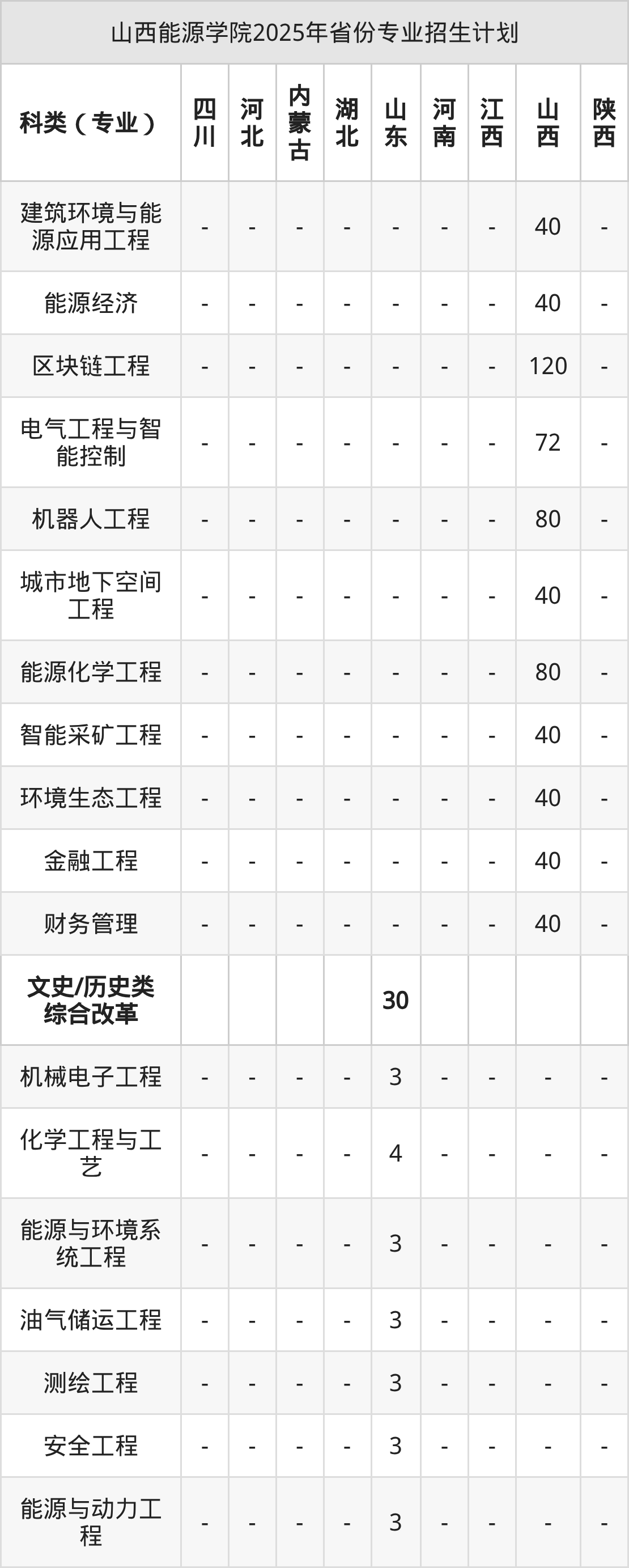 山西能源学院2025年省份专业招生计划

| 科类（专业） | 四川 | 河北 | 内蒙古 | 湖北 | 山东 | 河南 | 江西 | 山西 | 陕西 |
|---|---|---|---|---|---|---|---|---|---|
| 建筑环境与能源应用工程 | - | - | - | - | - | - | - | 40 | - |
| 能源经济 | - | - | - | - | - | - | - | 40 | - |
| 区块链工程 | - | - | - | - | - | - | - | 120 | - |
| 电气工程与智能控制 | - | - | - | - | - | - | - | 72 | - |
| 机器人工程 | - | - | - | - | - | - | - | 80 | - |
| 城市地下空间工程 | - | - | - | - | - | - | - | 40 | - |
| 能源化学工程 | - | - | - | - | - | - | - | 80 | - |
| 智能采矿工程 | - | - | - | - | - | - | - | 40 | - |
| 环境生态工程 | - | - | - | - | - | - | - | 40 | - |
| 金融工程 | - | - | - | - | - | - | - | 40 | - |
| 财务管理 | - | - | - | - | - | - | - | 40 | - |
| 文史/历史类综合改革 | | | | | 30 | | | | |
| 机械电子工程 | - | - | - | - | 3 | - | - | - | - |
| 化学工程与工艺 | - | - | - | - | 4 | - | - | - | - |
| 能源与环境系统工程 | - | - | - | - | 3 | - | - | - | - |
| 油气储运工程 | - | - | - | - | 3 | - | - | - | - |
| 测绘工程 | - | - | - | - | 3 | - | - | - | - |
| 安全工程 | - | - | - | - | 3 | - | - | - | - |
| 能源与动力工程 | - | - | - | - | 3 | - | - | - | - |